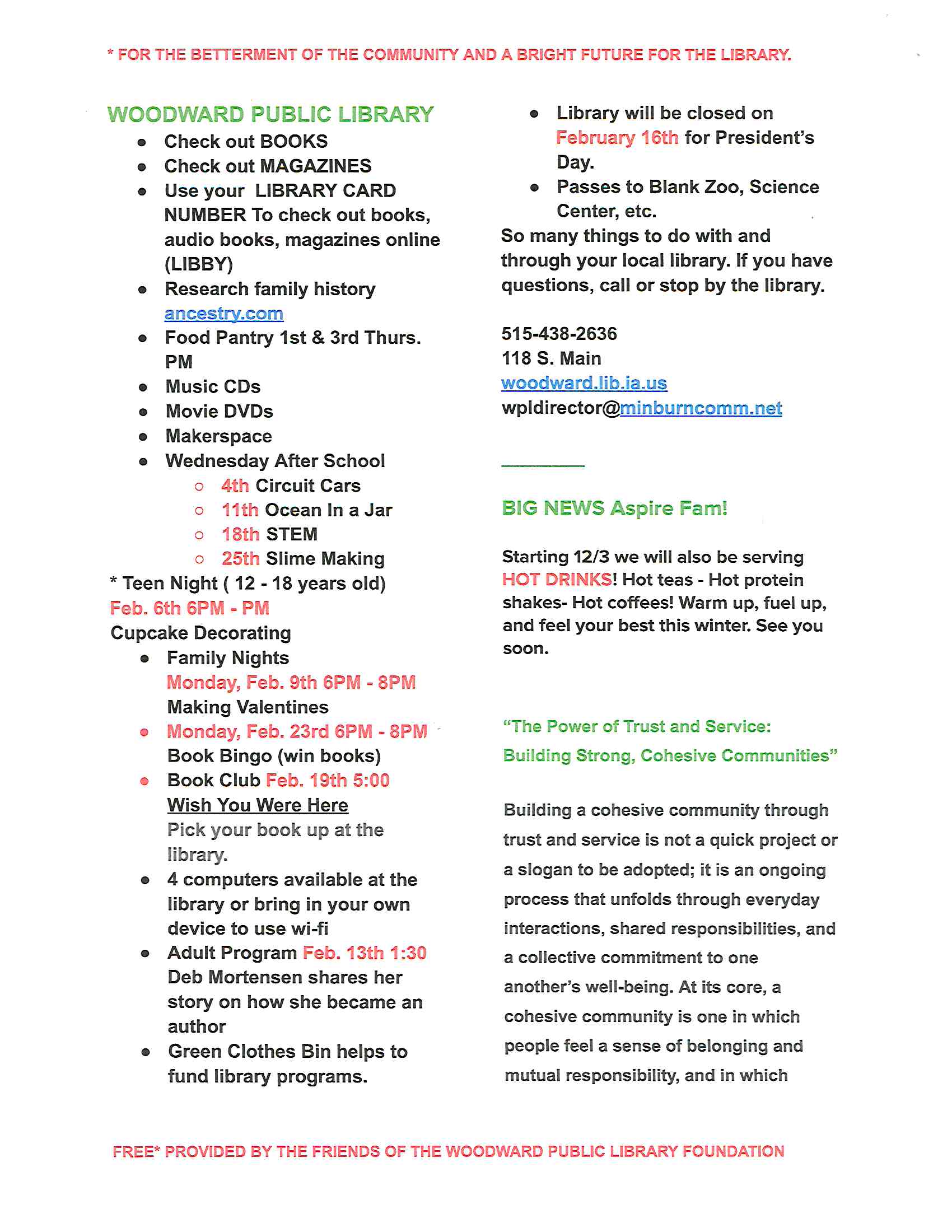 * FOR THE BETTERMENT OF THE COMMUNITY AND A BRIGHT FUTURE FOR THE LIBRARY.

WOODWARD PUBLIC LIBRARY
- Check out BOOKS
- Check out MAGAZINES
- Use your LIBRARY CARD NUMBER To check out books, audio books, magazines online (LIBBY)
- Research family history ancestry.com
- Food Pantry 1st & 3rd Thurs. PM
- Music CDs
- Movie DVDs
- Makerspace
- Wednesday After School
  - 4th Circuit Cars
  - 11th Ocean In a Jar
  - 18th STEM
  - 25th Slime Making

* Teen Night ( 12 - 18 years old)
Feb. 6th 6PM - PM
Cupcake Decorating
- Family Nights
  Monday, Feb. 9th 6PM - 8PM
  Making Valentines
- Monday, Feb. 23rd 6PM - 8PM
  Book Bingo (win books)
- Book Club Feb. 19th 5:00
  Wish You Were Here
  Pick your book up at the library.
- 4 computers available at the library or bring in your own device to use wi-fi
- Adult Program Feb. 13th 1:30
  Deb Mortensen shares her story on how she became an author
- Green Clothes Bin helps to fund library programs.

- Library will be closed on February 16th for President's Day.
- Passes to Blank Zoo, Science Center, etc.

So many things to do with and through your local library. If you have questions, call or stop by the library.

515-438-2636
118 S. Main
woodward.lib.ia.us
wpldirector@minburncomm.net

BIG NEWS Aspire Fam!

Starting 12/3 we will also be serving HOT DRINKS! Hot teas - Hot protein shakes- Hot coffees! Warm up, fuel up, and feel your best this winter. See you soon.

"The Power of Trust and Service:
Building Strong, Cohesive Communities"

Building a cohesive community through trust and service is not a quick project or a slogan to be adopted; it is an ongoing process that unfolds through everyday interactions, shared responsibilities, and a collective commitment to one another's well-being. At its core, a cohesive community is one in which people feel a sense of belonging and mutual responsibility, and in which

FREE* PROVIDED BY THE FRIENDS OF THE WOODWARD PUBLIC LIBRARY FOUNDATION